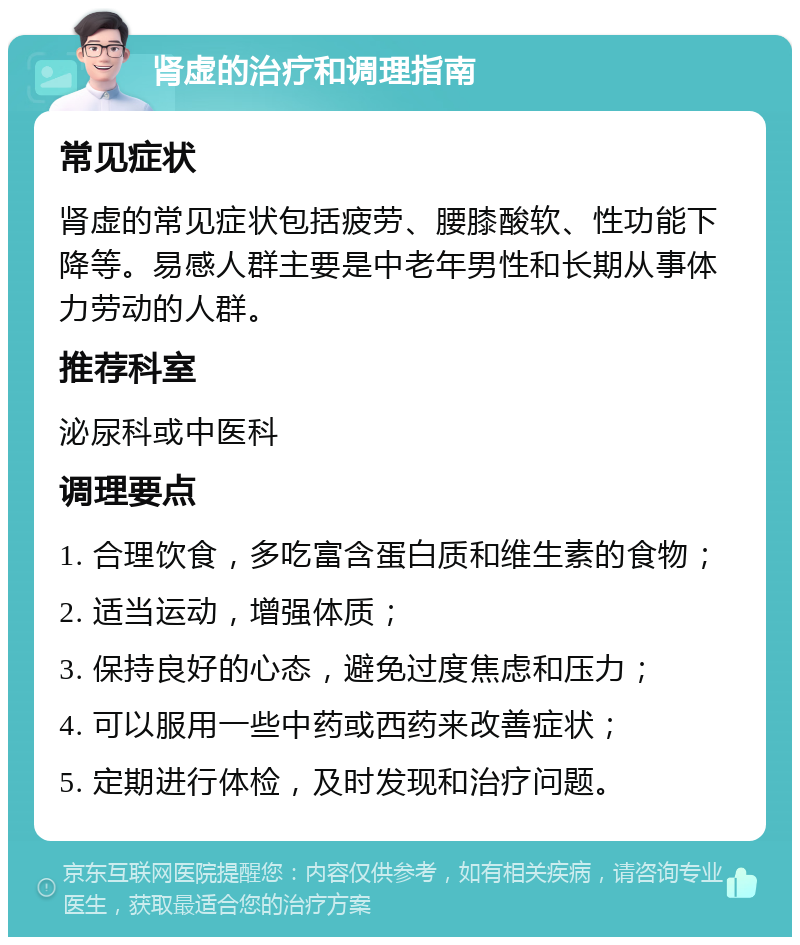 肾虚的治疗和调理指南

常见症状

肾虚的常见症状包括疲劳、腰膝酸软、性功能下降等。易感人群主要是中老年男性和长期从事体力劳动的人群。

推荐科室

泌尿科或中医科

调理要点

1. 合理饮食，多吃富含蛋白质和维生素的食物；

2. 适当运动，增强体质；

3. 保持良好的心态，避免过度焦虑和压力；

4. 可以服用一些中药或西药来改善症状；

5. 定期进行体检，及时发现和治疗问题。

京东互联网医院提醒您：内容仅供参考，如有相关疾病，请咨询专业医生，获取最适合您的治疗方案